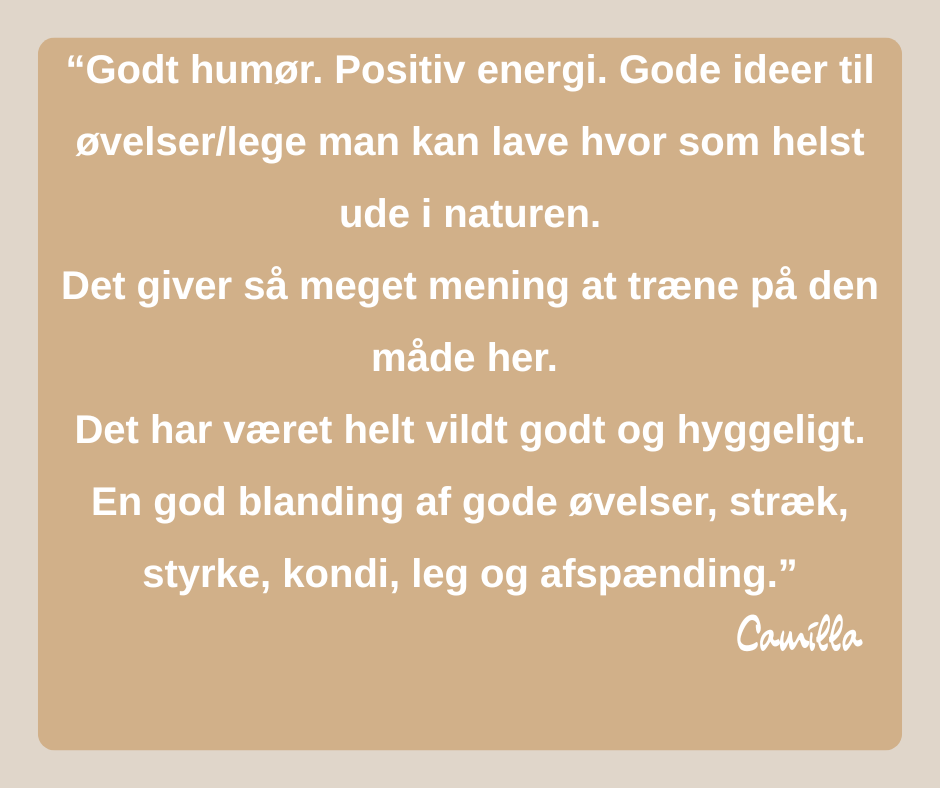 "Godt humør. Positiv energi. Gode ideer til øvelser/lege man kan lave hvor som helst ude i naturen.

Det giver så meget mening at træne på den måde her.

Det har været helt vildt godt og hyggeligt.

En god blanding af gode øvelser, stræk, styrke, kondi, leg og afspænding."

Camilla